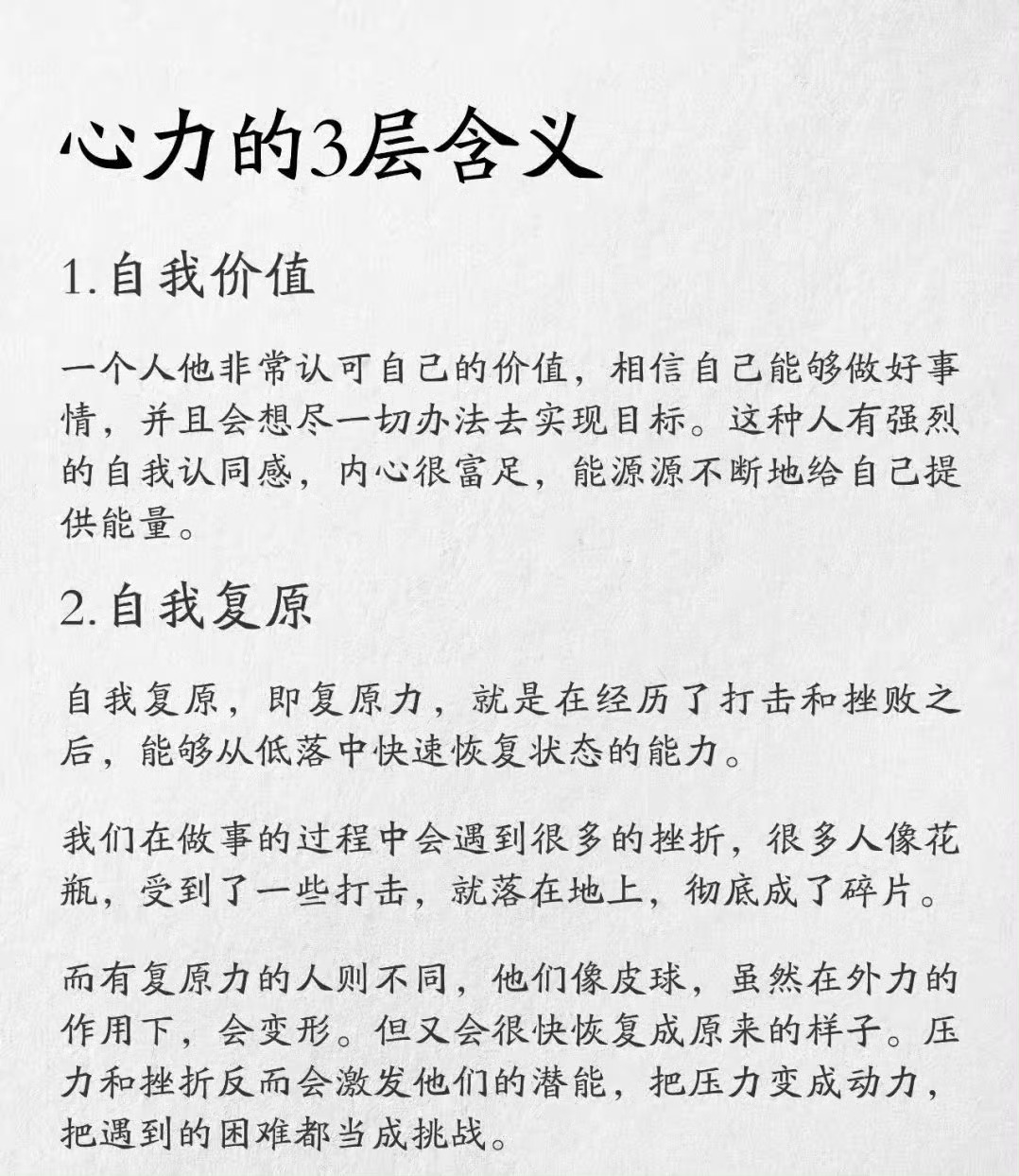 心力的3层含义

1.自我价值

一个人他非常认可自己的价值，相信自己能够做好事情，并且会想尽一切办法去实现目标。这种人有强烈的自我认同感，内心很富足，能源源不断地给自己提供能量。

2.自我复原

自我复原，即复原力，就是在经历了打击和挫败之后，能够从低落中快速恢复状态的能力。

我们在做事的过程中会遇到很多的挫折，很多人像花瓶，受到了一些打击，就落在地上，彻底成了碎片。

而有复原力的人则不同，他们像皮球，虽然在外力的作用下，会变形。但又会很快恢复成原来的样子。压力和挫折反而会激发他们的潜能，把压力变成动力，把遇到的困难都当成挑战。